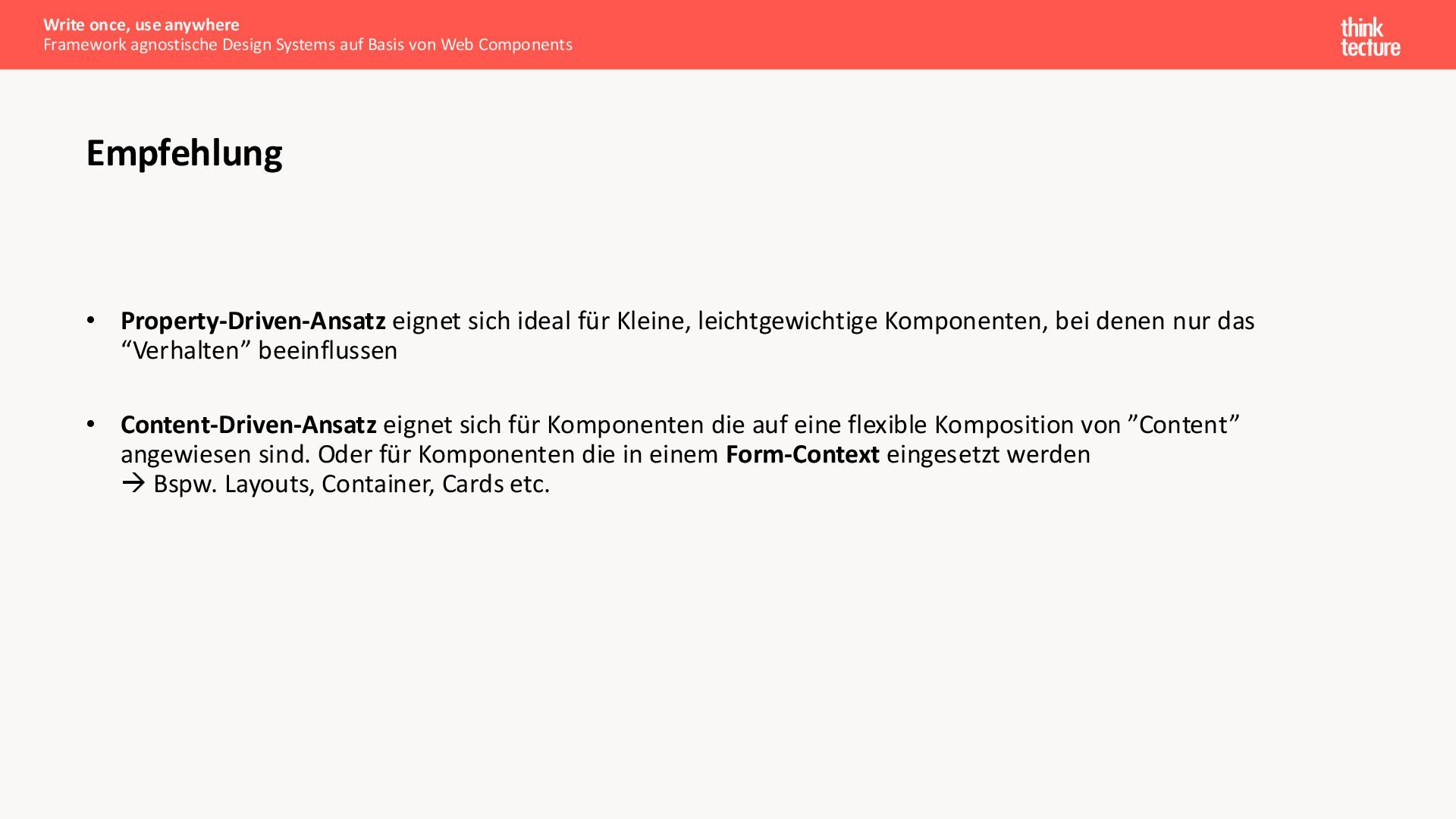 Write once, use anywhere
Framework agnostische Design Systems auf Basis von Web Components

think
tecture

Empfehlung

• Property-Driven-Ansatz eignet sich ideal für Kleine, leichtgewichtige Komponenten, bei denen nur das "Verhalten" beeinflussen

• Content-Driven-Ansatz eignet sich für Komponenten die auf eine flexible Komposition von "Content" angewiesen sind. Oder für Komponenten die in einem Form-Context eingesetzt werden
→ Bspw. Layouts, Container, Cards etc.